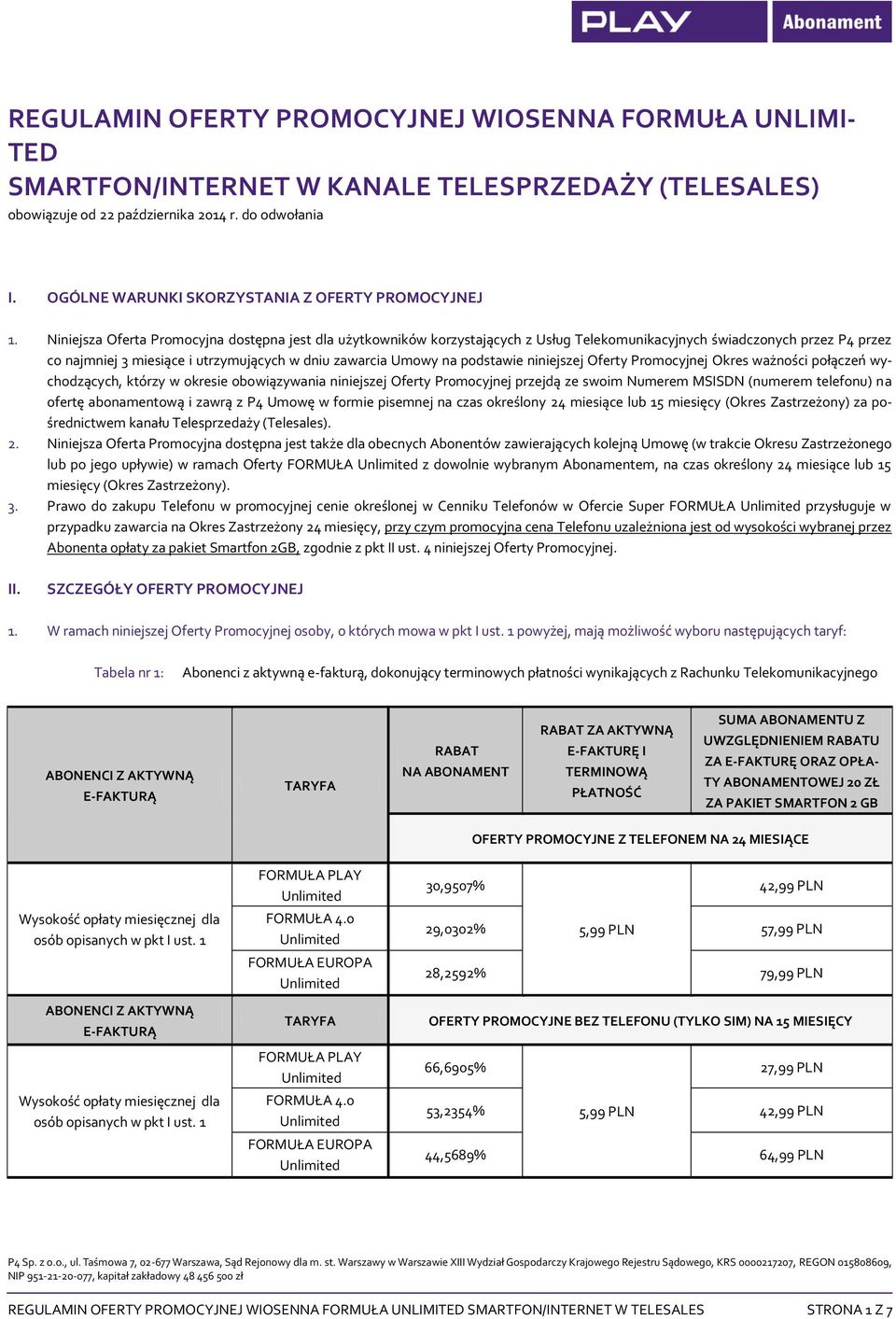 PLAY Abonament

REGULAMIN OFERTY PROMOCYJNEJ WIOSENNA FORMUŁA UNLIMITED
SMARTFON/INTERNET W KANALE TELESPRZEDAŻY (TELESALES)
obowiązuje od 22 października 2014 r. do odwołania

I. OGÓLNE WARUNKI SKORZYSTANIA Z OFERTY PROMOCYJNEJ

1. Niniejsza Oferta Promocyjna dostępna jest dla użytkowników korzystających z Usług Telekomunikacyjnych świadczonych przez P4 przez co najmniej 3 miesiące i utrzymujących w dniu zawarcia Umowy na podstawie niniejszej Oferty Promocyjnej Okres ważności połączeń wychodzących, którzy w okresie obowiązywania niniejszej Oferty Promocyjnej przejdą ze swoim Numerem MSISDN (numerem telefonu) na ofertę abonamentową i zawrą z P4 Umowę w formie pisemnej na czas określony 24 miesiące lub 15 miesięcy (Okres Zastrzeżony) za pośrednictwem kanału Telesprzedaży (Telesales).
2. Niniejsza Oferta Promocyjna dostępna jest także dla obecnych Abonentów zawierających kolejną Umowę (w trakcie Okresu Zastrzeżonego lub po jego upływie) w ramach Oferty FORMUŁA Unlimited z dowolnie wybranym Abonamentem, na czas określony 24 miesiące lub 15 miesięcy (Okres Zastrzeżony).
3. Prawo do zakupu Telefonu w promocyjnej cenie określonej w Cenniku Telefonów w Ofercie Super FORMUŁA Unlimited przysługuje w przypadku zawarcia na Okres Zastrzeżony 24 miesięcy, przy czym promocyjna cena Telefonu uzależniona jest od wysokości wybranej przez Abonenta opłaty za pakiet Smartfon 2GB, zgodnie z pkt II ust. 4 niniejszej Oferty Promocyjnej.

II. SZCZEGÓŁY OFERTY PROMOCYJNEJ

1. W ramach niniejszej Oferty Promocyjnej osoby, o których mowa w pkt I ust. 1 powyżej, mają możliwość wyboru następujących taryf:

Tabela nr 1: Abonenci z aktywną e-fakturą, dokonujący terminowych płatności wynikających z Rachunku Telekomunikacyjnego

| ABONENCI Z AKTYWNĄ E-FAKTURĄ | TARYFA | RABAT NA ABONAMENT | RABAT ZA AKTYWNĄ E-FAKTURĘ I TERMINOWĄ PŁATNOŚĆ | SUMA ABONAMENTU Z UWZGLĘDNIENIEM RABATU ZA E-FAKTURĘ ORAZ OPŁATY ABONAMENTOWEJ 20 ZŁ ZA PAKIET SMARTFON 2 GB |
|---|---|---|---|---|
| | | OFERTY PROMOCYJNE Z TELEFONEM NA 24 MIESIĄCE | | |
| Wysokość opłaty miesięcznej dla osób opisanych w pkt I ust. 1 | FORMUŁA PLAY Unlimited | 30,9507% | 5,99 PLN | 42,99 PLN |
| | FORMUŁA 4.0 Unlimited | 29,0302% | | 57,99 PLN |
| | FORMUŁA EUROPA Unlimited | 28,2592% | | 79,99 PLN |
| ABONENCI Z AKTYWNĄ E-FAKTURĄ | TARYFA | OFERTY PROMOCYJNE BEZ TELEFONU (TYLKO SIM) NA 15 MIESIĘCY | | |
| Wysokość opłaty miesięcznej dla osób opisanych w pkt I ust. 1 | FORMUŁA PLAY Unlimited | 66,6905% | 5,99 PLN | 27,99 PLN |
| | FORMUŁA 4.0 Unlimited | 53,2354% | | 42,99 PLN |
| | FORMUŁA EUROPA Unlimited | 44,5689% | | 64,99 PLN |

P4 Sp. z o.o., ul. Taśmowa 7, 02-677 Warszawa, Sąd Rejonowy dla m. st. Warszawy w Warszawie XIII Wydział Gospodarczy Krajowego Rejestru Sądowego, KRS 0000217207, REGON 015808609, NIP 951-21-20-077, kapitał zakładowy 48 456 500 zł

REGULAMIN OFERTY PROMOCYJNEJ WIOSENNA FORMUŁA UNLIMITED SMARTFON/INTERNET W TELESALES STRONA 1 Z 7